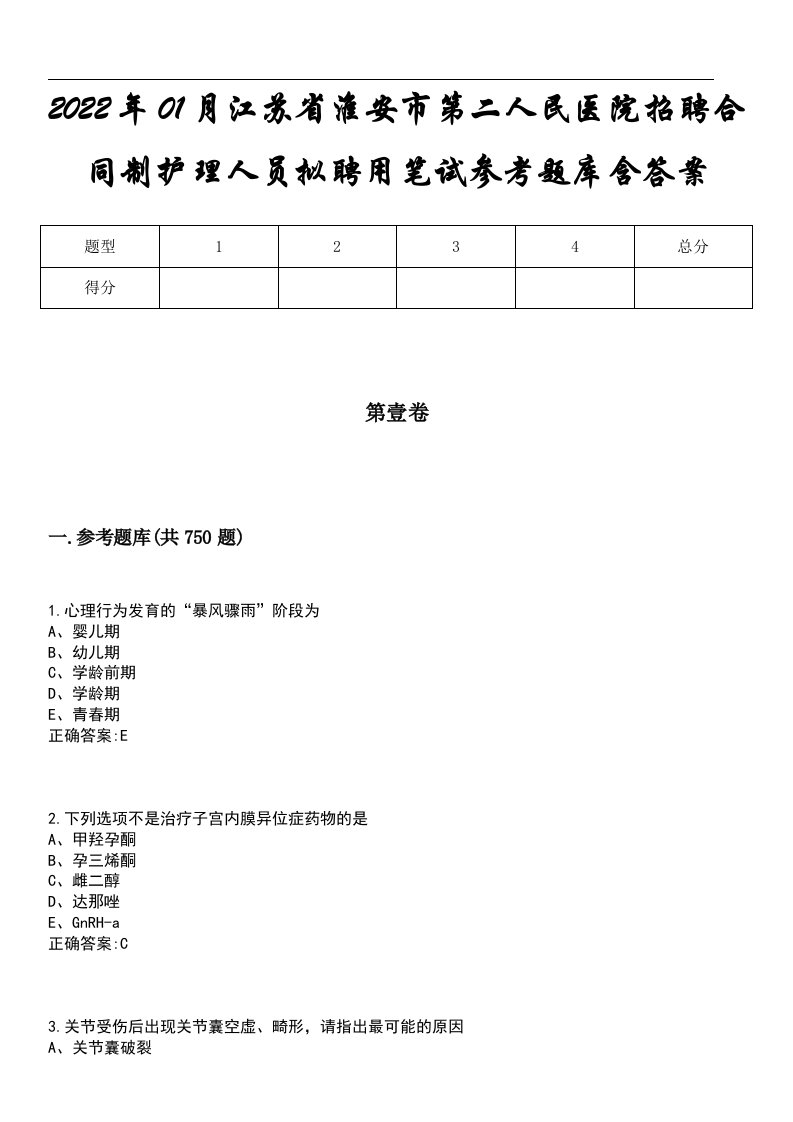 2022年01月江苏省淮安市第二人民医院招聘合同制护理人员拟聘用笔试参考题库含答案

| 题型 | 1 | 2 | 3 | 4 | 总分 |
|---|---|---|---|---|---|
| 得分 | | | | | |

第壹卷

一.参考题库(共750题)

1.心理行为发育的“暴风骤雨”阶段为
A、婴儿期
B、幼儿期
C、学龄前期
D、学龄期
E、青春期
正确答案:E

2.下列选项不是治疗子宫内膜异位症药物的是
A、甲羟孕酮
B、孕三烯酮
C、雌二醇
D、达那唑
E、GnRH-a
正确答案:C

3.关节受伤后出现关节囊空虚、畸形，请指出最可能的原因
A、关节囊破裂